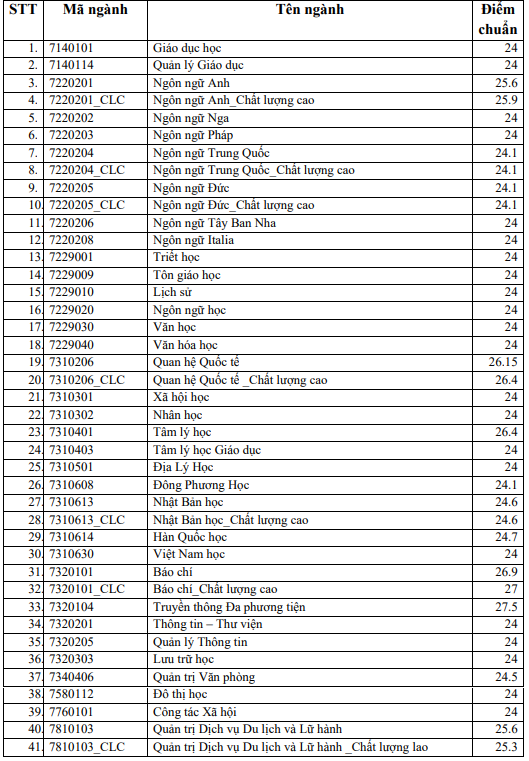 | STT | Mã ngành | Tên ngành | Điểm chuẩn |
|---|---|---|---|
| 1. | 7140101 | Giáo dục học | 24 |
| 2. | 7140114 | Quản lý Giáo dục | 24 |
| 3. | 7220201 | Ngôn ngữ Anh | 25.6 |
| 4. | 7220201_CLC | Ngôn ngữ Anh_Chất lượng cao | 25.9 |
| 5. | 7220202 | Ngôn ngữ Nga | 24 |
| 6. | 7220203 | Ngôn ngữ Pháp | 24 |
| 7. | 7220204 | Ngôn ngữ Trung Quốc | 24.1 |
| 8. | 7220204_CLC | Ngôn ngữ Trung Quốc_Chất lượng cao | 24.1 |
| 9. | 7220205 | Ngôn ngữ Đức | 24.1 |
| 10. | 7220205_CLC | Ngôn ngữ Đức_Chất lượng cao | 24.1 |
| 11. | 7220206 | Ngôn ngữ Tây Ban Nha | 24 |
| 12. | 7220208 | Ngôn ngữ Italia | 24 |
| 13. | 7229001 | Triết học | 24 |
| 14. | 7229009 | Tôn giáo học | 24 |
| 15. | 7229010 | Lịch sử | 24 |
| 16. | 7229020 | Ngôn ngữ học | 24 |
| 17. | 7229030 | Văn học | 24 |
| 18. | 7229040 | Văn hóa học | 24 |
| 19. | 7310206 | Quan hệ Quốc tế | 26.15 |
| 20. | 7310206_CLC | Quan hệ Quốc tế _Chất lượng cao | 26.4 |
| 21. | 7310301 | Xã hội học | 24 |
| 22. | 7310302 | Nhân học | 24 |
| 23. | 7310401 | Tâm lý học | 26.4 |
| 24. | 7310403 | Tâm lý học Giáo dục | 24 |
| 25. | 7310501 | Địa Lý Học | 24 |
| 26. | 7310608 | Đông Phương Học | 24.1 |
| 27. | 7310613 | Nhật Bản học | 24.6 |
| 28. | 7310613_CLC | Nhật Bản học_Chất lượng cao | 24.6 |
| 29. | 7310614 | Hàn Quốc học | 24.7 |
| 30. | 7310630 | Việt Nam học | 24 |
| 31. | 7320101 | Báo chí | 26.9 |
| 32. | 7320101_CLC | Báo chí_Chất lượng cao | 27 |
| 33. | 7320104 | Truyền thông Đa phương tiện | 27.5 |
| 34. | 7320201 | Thông tin – Thư viện | 24 |
| 35. | 7320205 | Quản lý Thông tin | 24 |
| 36. | 7320303 | Lưu trữ học | 24 |
| 37. | 7340406 | Quản trị Văn phòng | 24.5 |
| 38. | 7580112 | Đô thị học | 24 |
| 39. | 7760101 | Công tác Xã hội | 24 |
| 40. | 7810103 | Quản trị Dịch vụ Du lịch và Lữ hành | 25.6 |
| 41. | 7810103_CLC | Quản trị Dịch vụ Du lịch và Lữ hành _Chất lượng lao | 25.3 |